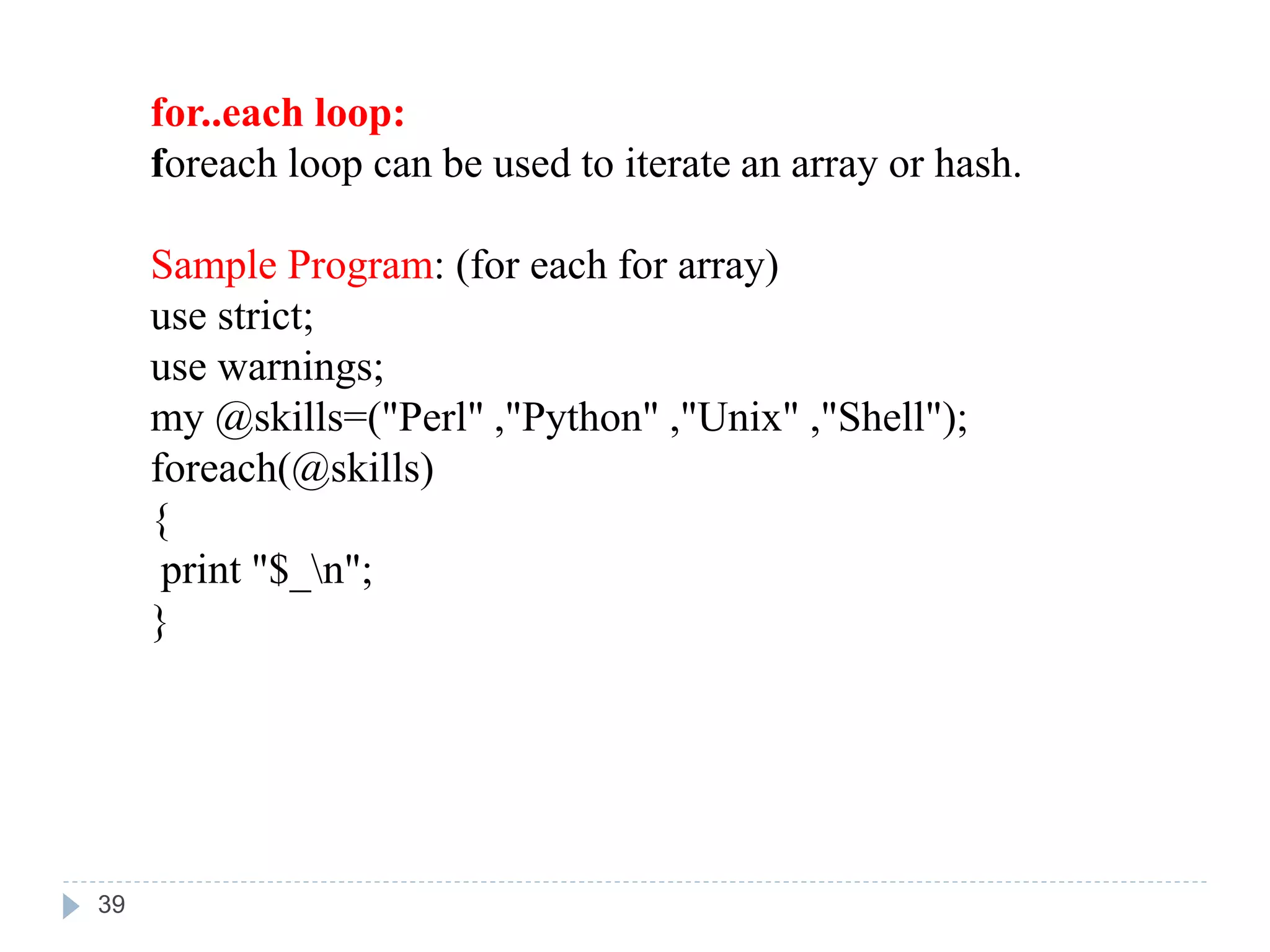 for..each loop:
foreach loop can be used to iterate an array or hash.

Sample Program: (for each for array)
use strict;
use warnings;
my @skills=("Perl" ,"Python" ,"Unix" ,"Shell");
foreach(@skills)
{
print "$_\n";
}

39